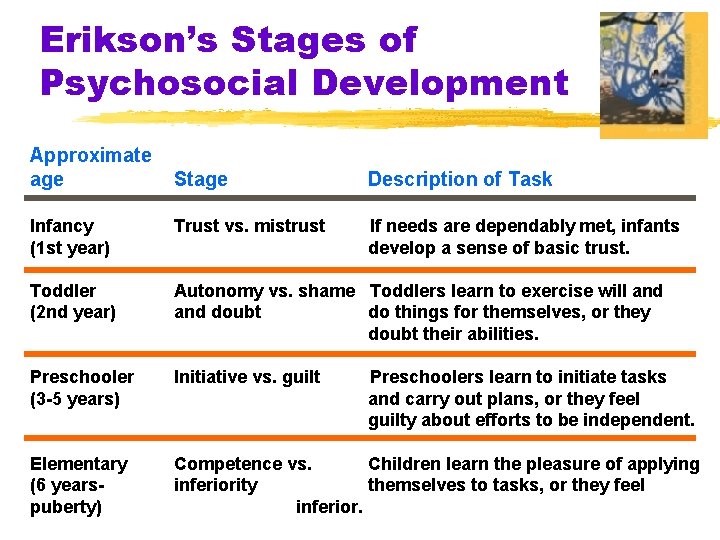 Erikson's Stages of Psychosocial Development

| Approximate age | Stage | Description of Task |
|---|---|---|
| Infancy (1st year) | Trust vs. mistrust | If needs are dependably met, infants develop a sense of basic trust. |
| Toddler (2nd year) | Autonomy vs. shame and doubt | Toddlers learn to exercise will and do things for themselves, or they doubt their abilities. |
| Preschooler (3-5 years) | Initiative vs. guilt | Preschoolers learn to initiate tasks and carry out plans, or they feel guilty about efforts to be independent. |
| Elementary (6 years-puberty) | Competence vs. inferiority | Children learn the pleasure of applying themselves to tasks, or they feel inferior. |